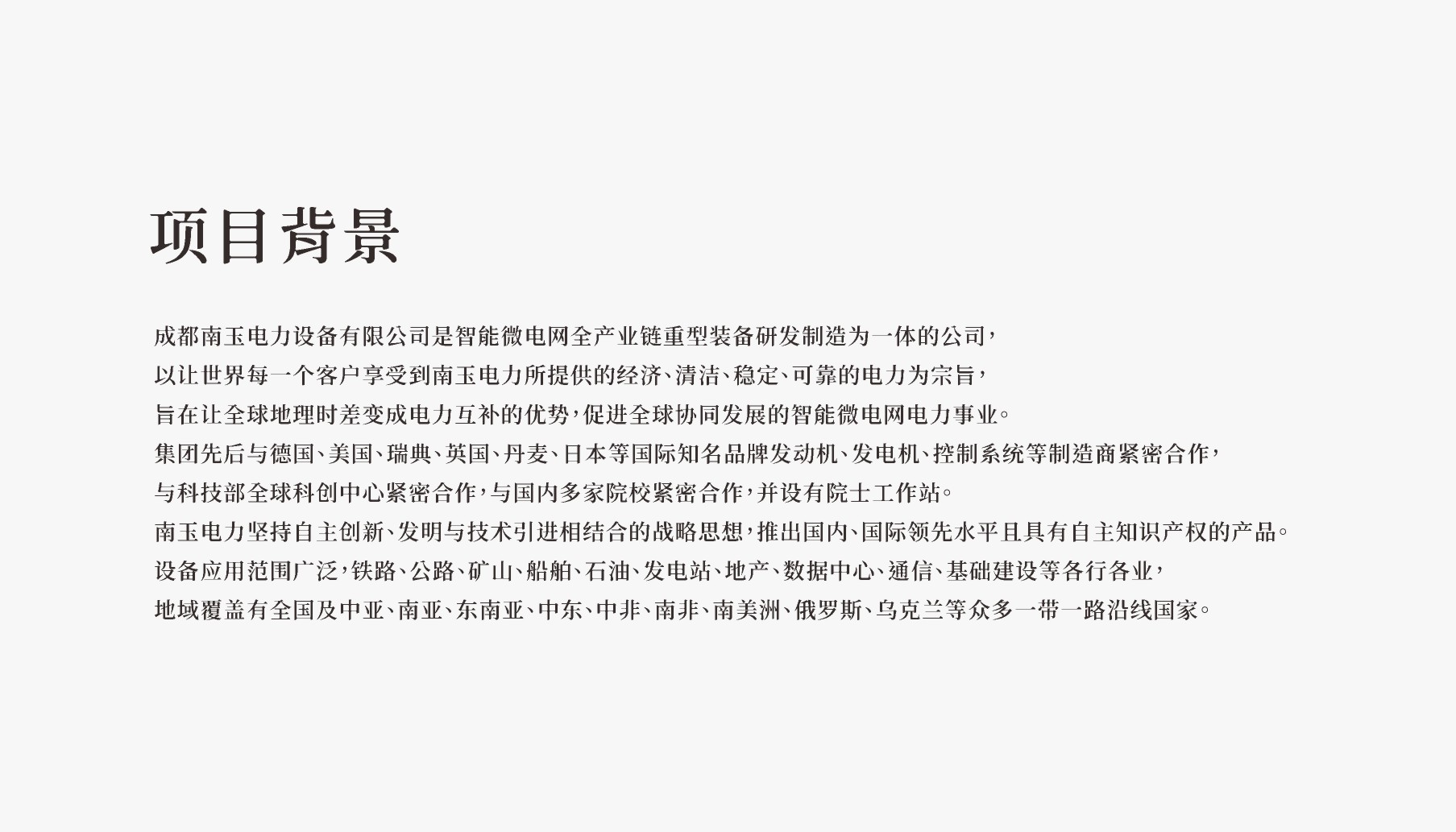 项目背景

成都南玉电力设备有限公司是智能微电网全产业链重型装备研发制造为一体的公司，
以让世界每一个客户享受到南玉电力所提供的经济、清洁、稳定、可靠的电力为宗旨，
旨在让全球地理时差变成电力互补的优势，促进全球协同发展的智能微电网电力事业。
集团先后与德国、美国、瑞典、英国、丹麦、日本等国际知名品牌发动机、发电机、控制系统等制造商紧密合作，
与科技部全球科创中心紧密合作，与国内多家院校紧密合作，并设有院士工作站。
南玉电力坚持自主创新、发明与技术引进相结合的战略思想，推出国内、国际领先水平且具有自主知识产权的产品。
设备应用范围广泛，铁路、公路、矿山、船舶、石油、发电站、地产、数据中心、通信、基础建设等各行各业，
地域覆盖有全国及中亚、南亚、东南亚、中东、中非、南非、南美洲、俄罗斯、乌克兰等众多一带一路沿线国家。